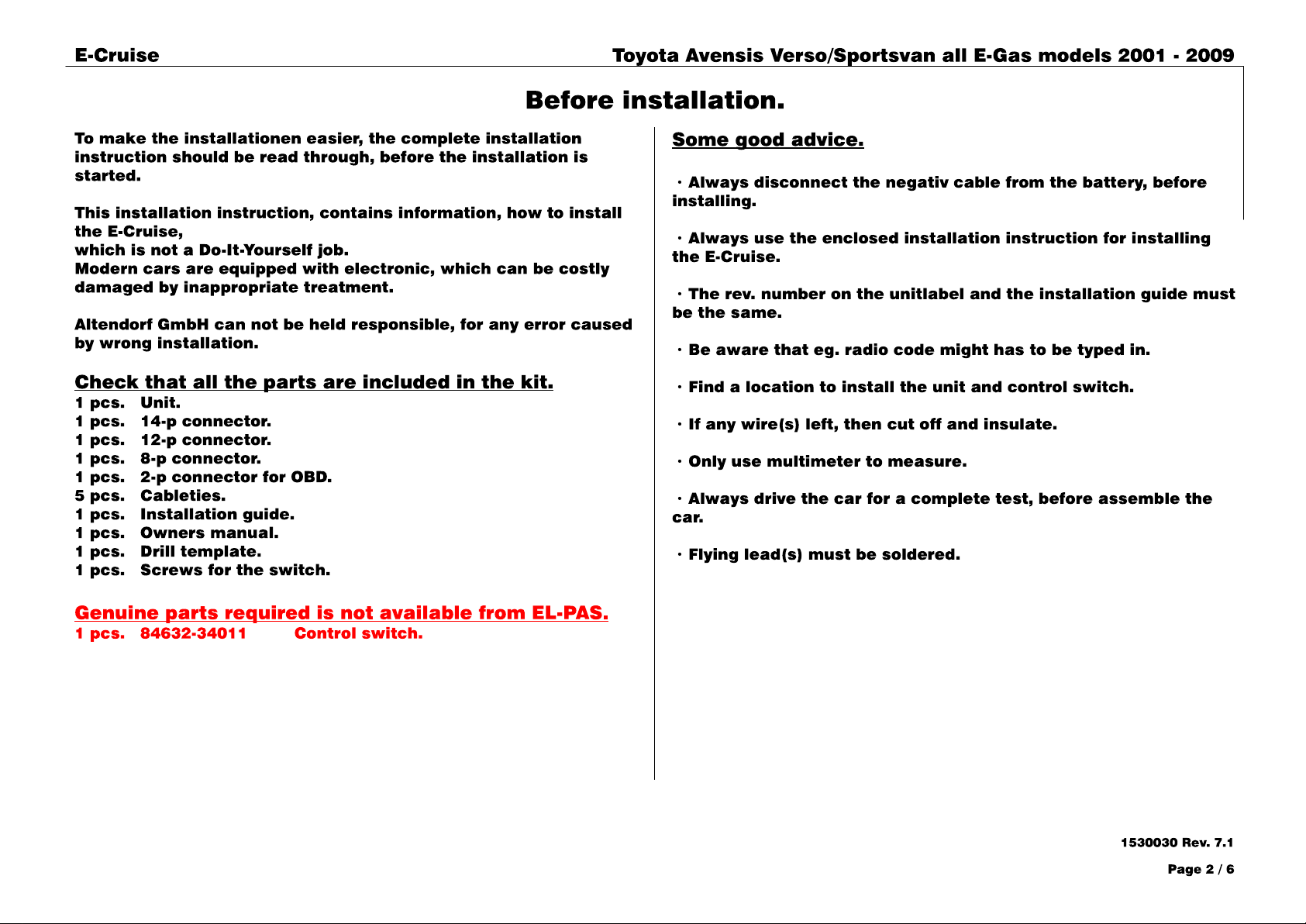 E-Cruise

Toyota Avensis Verso/Sportsvan all E-Gas models 2001 - 2009

Before installation.

To make the installationen easier, the complete installation instruction should be read through, before the installation is started.

This installation instruction, contains information, how to install the E-Cruise,
which is not a Do-It-Yourself job.
Modern cars are equipped with electronic, which can be costly damaged by inappropriate treatment.

Altendorf GmbH can not be held responsible, for any error caused by wrong installation.

Check that all the parts are included in the kit.
1 pcs. Unit.
1 pcs. 14-p connector.
1 pcs. 12-p connector.
1 pcs. 8-p connector.
1 pcs. 2-p connector for OBD.
5 pcs. Cableties.
1 pcs. Installation guide.
1 pcs. Owners manual.
1 pcs. Drill template.
1 pcs. Screws for the switch.

Genuine parts required is not available from EL-PAS.
1 pcs. 84632-34011 Control switch.

Some good advice.

· Always disconnect the negativ cable from the battery, before installing.

· Always use the enclosed installation instruction for installing the E-Cruise.

· The rev. number on the unitlabel and the installation guide must be the same.

· Be aware that eg. radio code might has to be typed in.

· Find a location to install the unit and control switch.

· If any wire(s) left, then cut off and insulate.

· Only use multimeter to measure.

· Always drive the car for a complete test, before assemble the car.

· Flying lead(s) must be soldered.

1530030 Rev. 7.1

Page 2 / 6